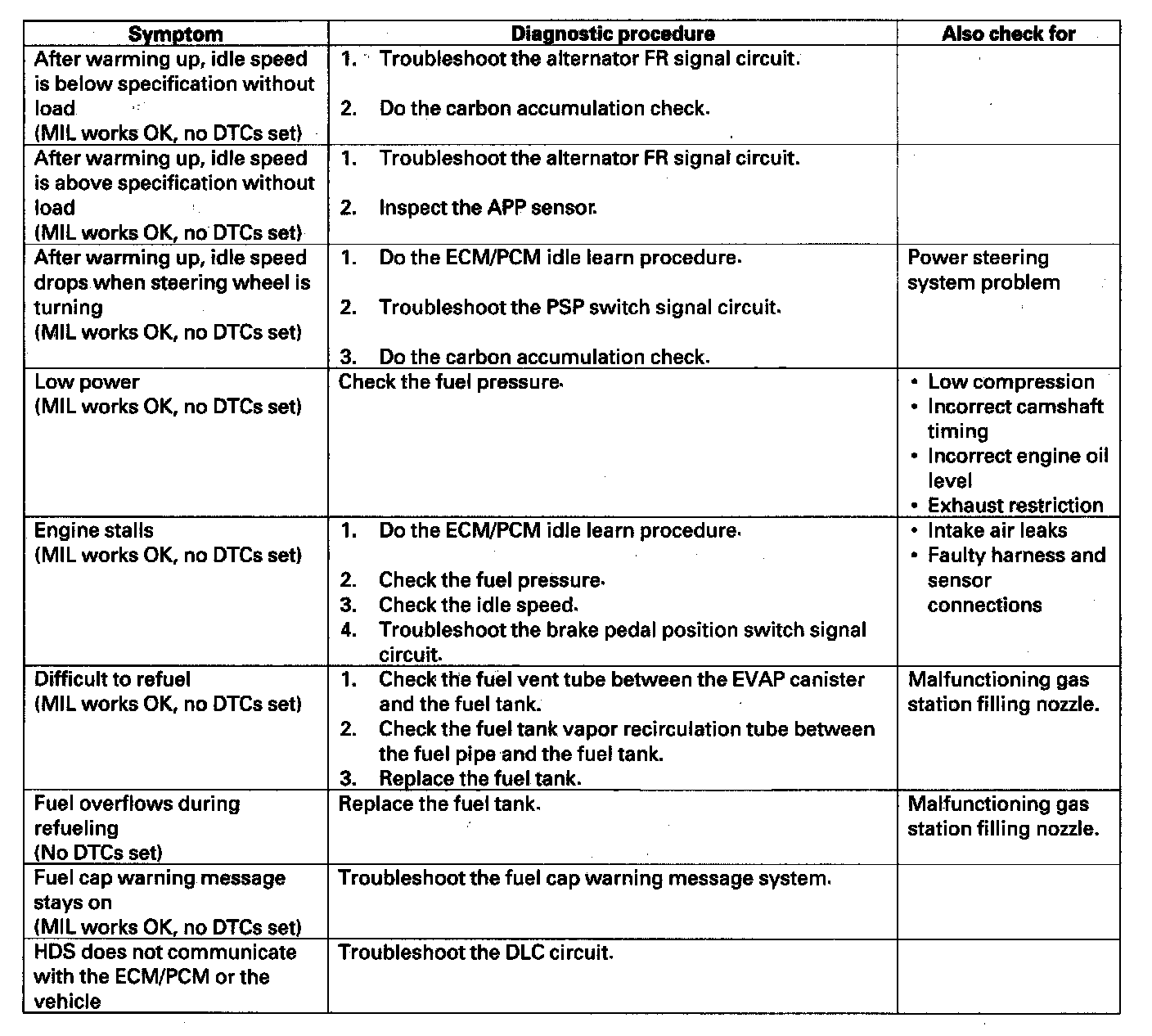 | Symptom | Diagnostic procedure | Also check for |
|---|---|---|
| After warming up, idle speed is below specification without load (MIL works OK, no DTCs set) | 1. Troubleshoot the alternator FR signal circuit. 2. Do the carbon accumulation check. | |
| After warming up, idle speed is above specification without load (MIL works OK, no DTCs set) | 1. Troubleshoot the alternator FR signal circuit. 2. Inspect the APP sensor. | |
| After warming up, idle speed drops when steering wheel is turning (MIL works OK, no DTCs set) | 1. Do the ECM/PCM idle learn procedure. 2. Troubleshoot the PSP switch signal circuit. 3. Do the carbon accumulation check. | Power steering system problem |
| Low power (MIL works OK, no DTCs set) | Check the fuel pressure. | • Low compression • Incorrect camshaft timing • Incorrect engine oil level • Exhaust restriction |
| Engine stalls (MIL works OK, no DTCs set) | 1. Do the ECM/PCM idle learn procedure. 2. Check the fuel pressure. 3. Check the idle speed. 4. Troubleshoot the brake pedal position switch signal circuit. | • Intake air leaks • Faulty harness and sensor connections |
| Difficult to refuel (MIL works OK, no DTCs set) | 1. Check the fuel vent tube between the EVAP canister and the fuel tank. 2. Check the fuel tank vapor recirculation tube between the fuel pipe and the fuel tank. 3. Replace the fuel tank. | Malfunctioning gas station filling nozzle. |
| Fuel overflows during refueling (No DTCs set) | Replace the fuel tank. | Malfunctioning gas station filling nozzle. |
| Fuel cap warning message stays on (MIL works OK, no DTCs set) | Troubleshoot the fuel cap warning message system. | |
| HDS does not communicate with the ECM/PCM or the vehicle | Troubleshoot the DLC circuit. | |